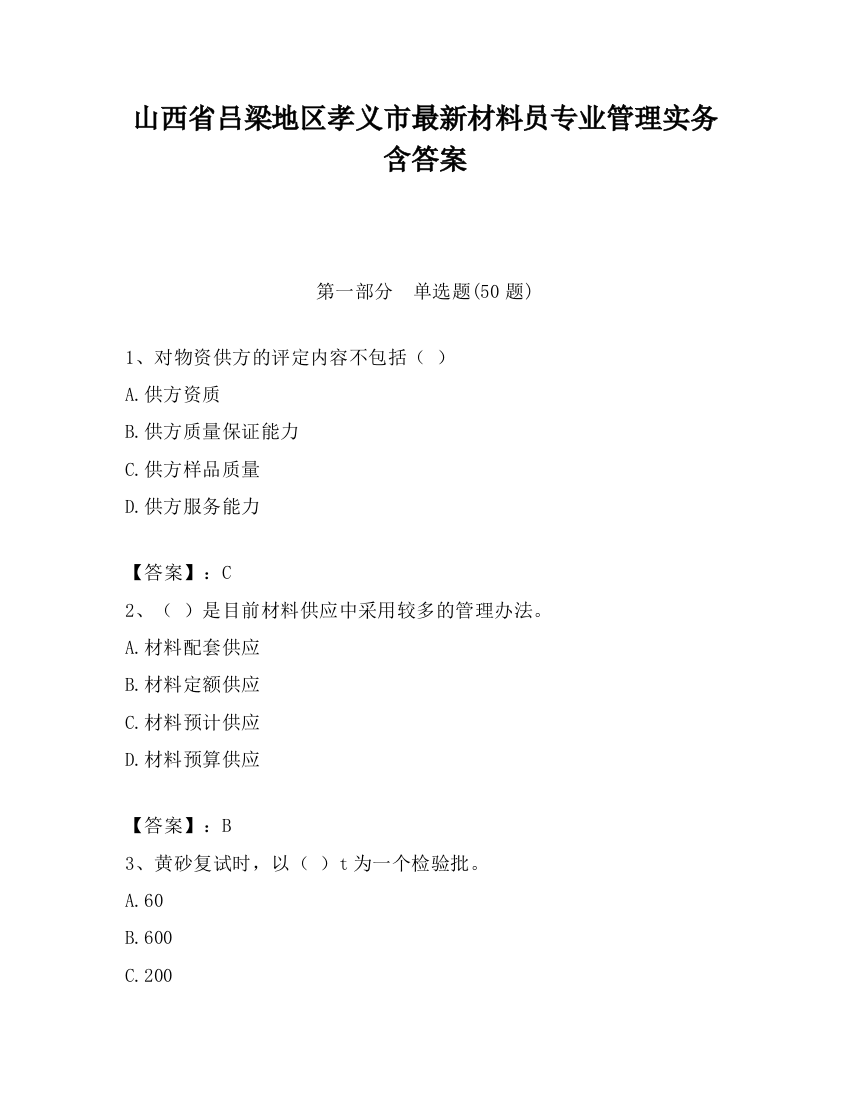 山西省吕梁地区孝义市最新材料员专业管理实务含答案

第一部分　单选题(50 题)

1、对物资供方的评定内容不包括（ ）

A.供方资质

B.供方质量保证能力

C.供方样品质量

D.供方服务能力

【答案】：C

2、（ ）是目前材料供应中采用较多的管理办法。

A.材料配套供应

B.材料定额供应

C.材料预计供应

D.材料预算供应

【答案】：B

3、黄砂复试时，以（ ）t 为一个检验批。

A.60

B.600

C.200